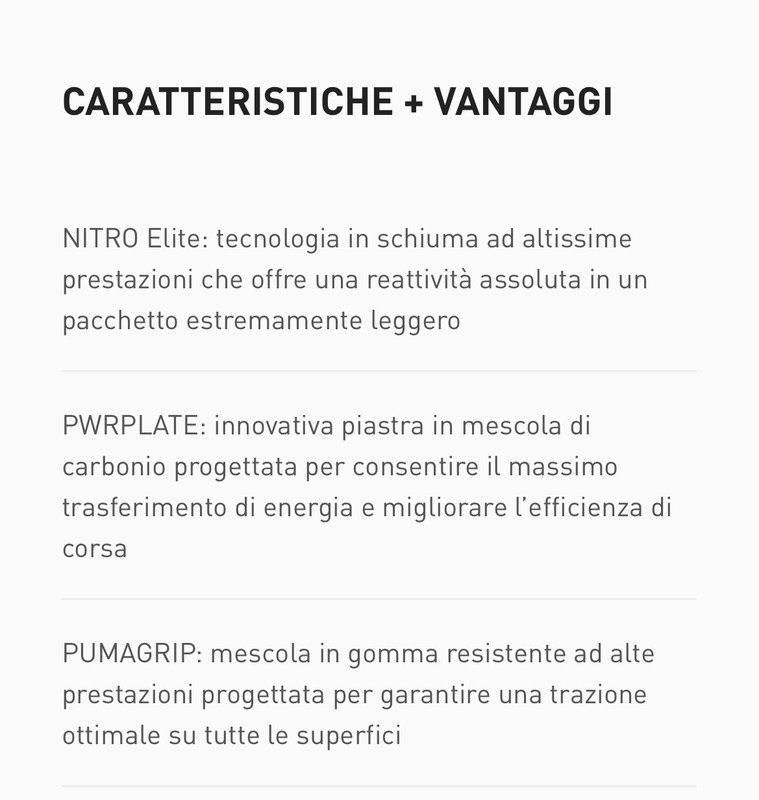 CARATTERISTICHE + VANTAGGI

NITRO Elite: tecnologia in schiuma ad altissime prestazioni che offre una reattività assoluta in un pacchetto estremamente leggero

PWRPLATE: innovativa piastra in mescola di carbonio progettata per consentire il massimo trasferimento di energia e migliorare l'efficienza di corsa

PUMAGRIP: mescola in gomma resistente ad alte prestazioni progettata per garantire una trazione ottimale su tutte le superfici